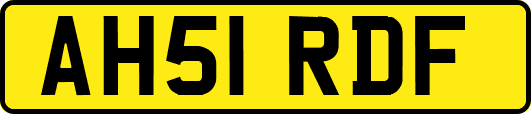 AH51 RDF